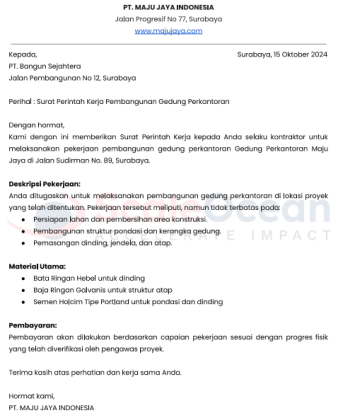 PT. MAJU JAYA INDONESIA
Jalan Progresif No 77, Surabaya
www.majujaya.com

Kepada,
Surabaya, 15 Oktober 2024
PT. Bangun Sejahtera
Jalan Pembangunan No 12, Surabaya

Perihal : Surat Perintah Kerja Pembangunan Gedung Perkantoran

Dengan hormat,
Kami dengan ini memberikan Surat Perintah Kerja kepada Anda selaku kontraktor untuk melaksanakan pekerjaan pembangunan gedung perkantoran Gedung Perkantoran Maju Jaya di Jalan Sudirman No. 89, Surabaya.

Deskripsi Pekerjaan:
Anda ditugaskan untuk melaksanakan pembangunan gedung perkantoran di lokasi proyek yang telah ditentukan. Pekerjaan tersebut meliputi, namun tidak terbatas pada:
- Persiapan lahan dan pembersihan area konstruksi.
- Pembangunan struktur pondasi dan kerangka gedung.
- Pemasangan dinding, jendela, dan atap.

ScaleOcean
ACCELERATE IMPACT

Material Utama:
- Bata Ringan Hebel untuk dinding
- Baja Ringan Galvanis untuk struktur atap
- Semen Holcim Tipe Portland untuk pondasi dan dinding

Pembayaran:
Pembayaran akan dilakukan berdasarkan capaian pekerjaan sesuai dengan progres fisik yang telah diverifikasi oleh pengawas proyek.

Terima kasih atas perhatian dan kerja sama Anda.

Hormat kami,
PT. MAJU JAYA INDONESIA